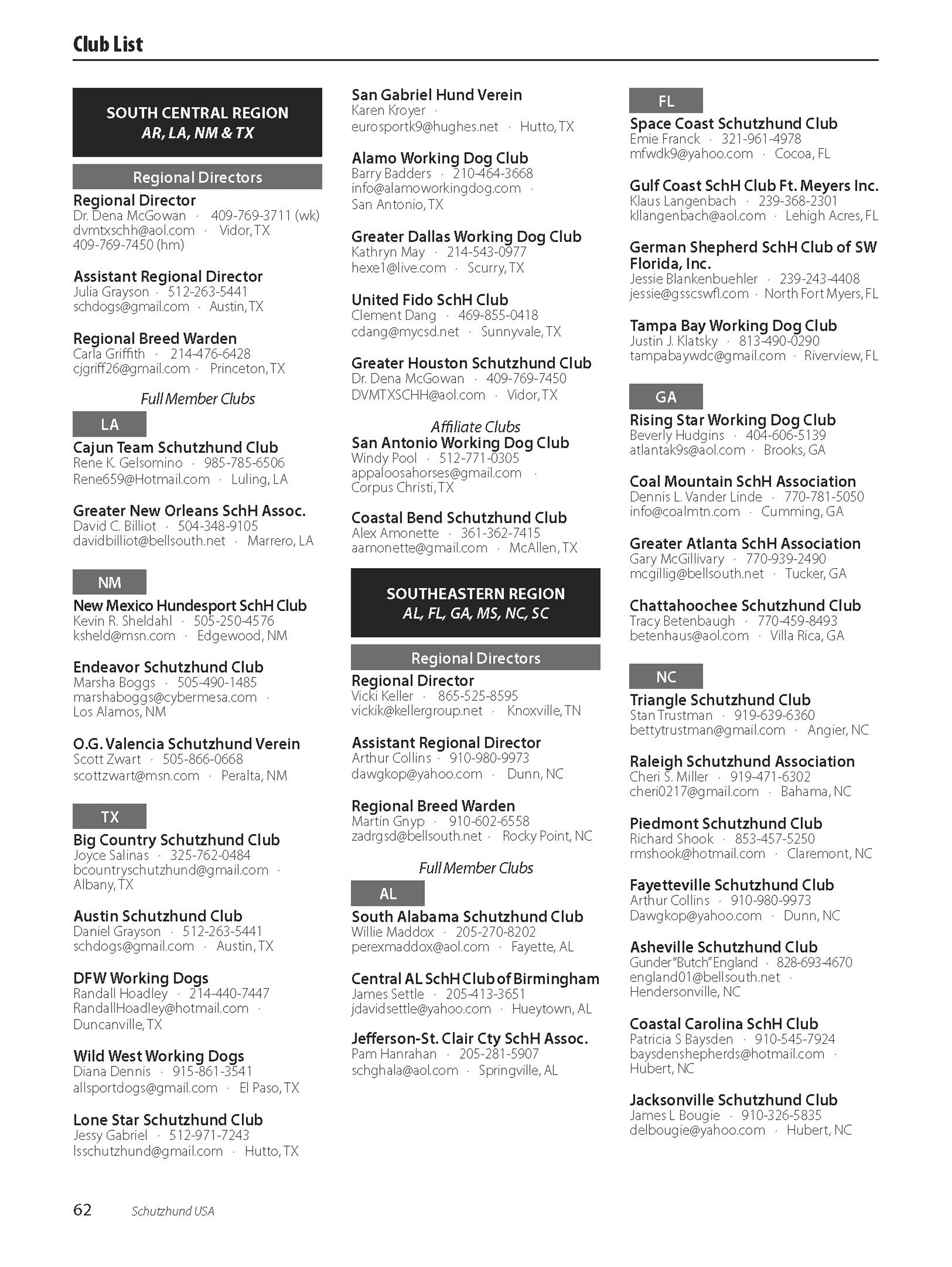 Club List

SOUTH CENTRAL REGION
AR, LA, NM & TX

Regional Directors

Regional Director
Dr. Dena McGowan · 409-769-3711 (wk)
dvmtxschh@aol.com · Vidor, TX
409-769-7450 (hm)

Assistant Regional Director
Julia Grayson · 512-263-5441
schdogs@gmail.com · Austin, TX

Regional Breed Warden
Carla Griffith · 214-476-6428
cjgriff26@gmail.com · Princeton, TX

Full Member Clubs

LA

Cajun Team Schutzhund Club
Rene K. Gelsomino · 985-785-6506
Rene659@Hotmail.com · Luling, LA

Greater New Orleans SchH Assoc.
David C. Billiot · 504-348-9105
davidbilliot@bellsouth.net · Marrero, LA

NM

New Mexico Hundesport SchH Club
Kevin R. Sheldahl · 505-250-4576
ksheld@msn.com · Edgewood, NM

Endeavor Schutzhund Club
Marsha Boggs · 505-490-1485
marshaboggs@cybermesa.com · Los Alamos, NM

O.G. Valencia Schutzhund Verein
Scott Zwart · 505-866-0668
scottzwart@msn.com · Peralta, NM

TX

Big Country Schutzhund Club
Joyce Salinas · 325-762-0484
bcountryschutzhund@gmail.com · Albany, TX

Austin Schutzhund Club
Daniel Grayson · 512-263-5441
schdogs@gmail.com · Austin, TX

DFW Working Dogs
Randall Hoadley · 214-440-7447
RandallHoadley@hotmail.com · Duncanville, TX

Wild West Working Dogs
Diana Dennis · 915-861-3541
allsportdogs@gmail.com · El Paso, TX

Lone Star Schutzhund Club
Jessy Gabriel · 512-971-7243
lsschutzhund@gmail.com · Hutto, TX

San Gabriel Hund Verein
Karen Kroyer ·
eurosportk9@hughes.net · Hutto, TX

Alamo Working Dog Club
Barry Badders · 210-464-3668
info@alamoworkingdog.com · San Antonio, TX

Greater Dallas Working Dog Club
Kathryn May · 214-543-0977
hexe1@live.com · Scurry, TX

United Fido SchH Club
Clement Dang · 469-855-0418
cdang@mycsd.net · Sunnyvale, TX

Greater Houston Schutzhund Club
Dr. Dena McGowan · 409-769-7450
DVMTXSCHH@aol.com · Vidor, TX

Affiliate Clubs

San Antonio Working Dog Club
Windy Pool · 512-771-0305
appaloosahorses@gmail.com · Corpus Christi, TX

Coastal Bend Schutzhund Club
Alex Amonette · 361-362-7415
aamonette@gmail.com · McAllen, TX

SOUTHEASTERN REGION
AL, FL, GA, MS, NC, SC

Regional Directors

Regional Director
Vicki Keller · 865-525-8595
vickik@kellergroup.net · Knoxville, TN

Assistant Regional Director
Arthur Collins · 910-980-9973
dawgkop@yahoo.com · Dunn, NC

Regional Breed Warden
Martin Gnyp · 910-602-6558
zadrgsd@bellsouth.net · Rocky Point, NC

Full Member Clubs

AL

South Alabama Schutzhund Club
Willie Maddox · 205-270-8202
perexmaddox@aol.com · Fayette, AL

Central AL SchH Club of Birmingham
James Settle · 205-413-3651
jdavidsettle@yahoo.com · Hueytown, AL

Jefferson-St. Clair Cty SchH Assoc.
Pam Hanrahan · 205-281-5907
schghala@aol.com · Springville, AL

FL

Space Coast Schutzhund Club
Emie Franck · 321-961-4978
mfwdk9@yahoo.com · Cocoa, FL

Gulf Coast SchH Club Ft. Meyers Inc.
Klaus Langenbach · 239-368-2301
kllangenbach@aol.com · Lehigh Acres, FL

German Shepherd SchH Club of SW Florida, Inc.
Jessie Blankenbuehler · 239-243-4408
jessie@gsscswfl.com · North Fort Myers, FL

Tampa Bay Working Dog Club
Justin J. Klatsky · 813-490-0290
tampabaywdc@gmail.com · Riverview, FL

GA

Rising Star Working Dog Club
Beverly Hudgins · 404-606-5139
atlantak9s@aol.com · Brooks, GA

Coal Mountain SchH Association
Dennis L. Vander Linde · 770-781-5050
info@coalmtn.com · Cumming, GA

Greater Atlanta SchH Association
Gary McGillivary · 770-939-2490
mcgillig@bellsouth.net · Tucker, GA

Chattahoochee Schutzhund Club
Tracy Betenbaugh · 770-459-8493
betenhaus@aol.com · Villa Rica, GA

NC

Triangle Schutzhund Club
Stan Trustman · 919-639-6360
bettytrustman@gmail.com · Angier, NC

Raleigh Schutzhund Association
Cheri S. Miller · 919-471-6302
cheri0217@gmail.com · Bahama, NC

Piedmont Schutzhund Club
Richard Shook · 853-457-5250
rmshook@hotmail.com · Claremont, NC

Fayetteville Schutzhund Club
Arthur Collins · 910-980-9973
Dawgkop@yahoo.com · Dunn, NC

Asheville Schutzhund Club
Gunder "Butch" England · 828-693-4670
england01@bellsouth.net · Hendersonville, NC

Coastal Carolina SchH Club
Patricia S Baysden · 910-545-7924
baysdenshepherds@hotmail.com · Hubert, NC

Jacksonville Schutzhund Club
James L Bougie · 910-326-5835
delbougie@yahoo.com · Hubert, NC

62 Schutzhund USA